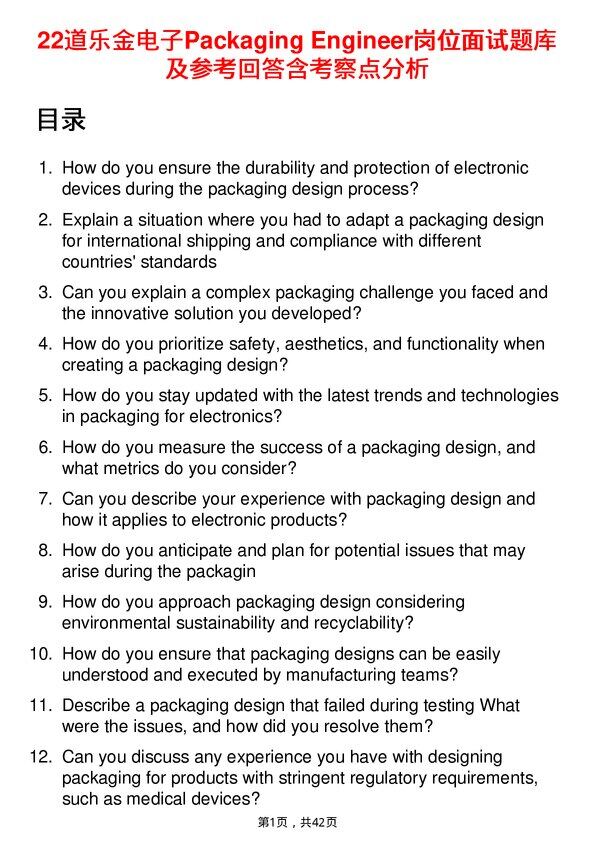 22道乐金电子Packaging Engineer岗位面试题库及参考回答含考察点分析

目录

1. How do you ensure the durability and protection of electronic devices during the packaging design process?

2. Explain a situation where you had to adapt a packaging design for international shipping and compliance with different countries' standards

3. Can you explain a complex packaging challenge you faced and the innovative solution you developed?

4. How do you prioritize safety, aesthetics, and functionality when creating a packaging design?

5. How do you stay updated with the latest trends and technologies in packaging for electronics?

6. How do you measure the success of a packaging design, and what metrics do you consider?

7. Can you describe your experience with packaging design and how it applies to electronic products?

8. How do you anticipate and plan for potential issues that may arise during the packagin

9. How do you approach packaging design considering environmental sustainability and recyclability?

10. How do you ensure that packaging designs can be easily understood and executed by manufacturing teams?

11. Describe a packaging design that failed during testing What were the issues, and how did you resolve them?

12. Can you discuss any experience you have with designing packaging for products with stringent regulatory requirements, such as medical devices?

第1页，共42页